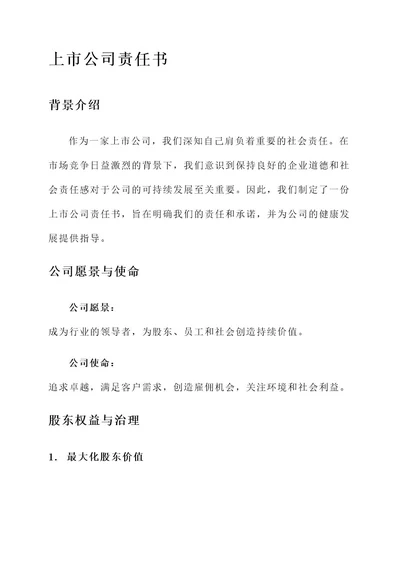 上市公司责任书

背景介绍

作为一家上市公司，我们深知自己肩负着重要的社会责任。在市场竞争日益激烈的背景下，我们意识到保持良好的企业道德和社会责任感对于公司的可持续发展至关重要。因此，我们制定了一份上市公司责任书，旨在明确我们的责任和承诺，并为公司的健康发展提供指导。

公司愿景与使命

公司愿景：

成为行业的领导者，为股东、员工和社会创造持续价值。

公司使命：

追求卓越，满足客户需求，创造雇佣机会，关注环境和社会利益。

股东权益与治理

1. 最大化股东价值